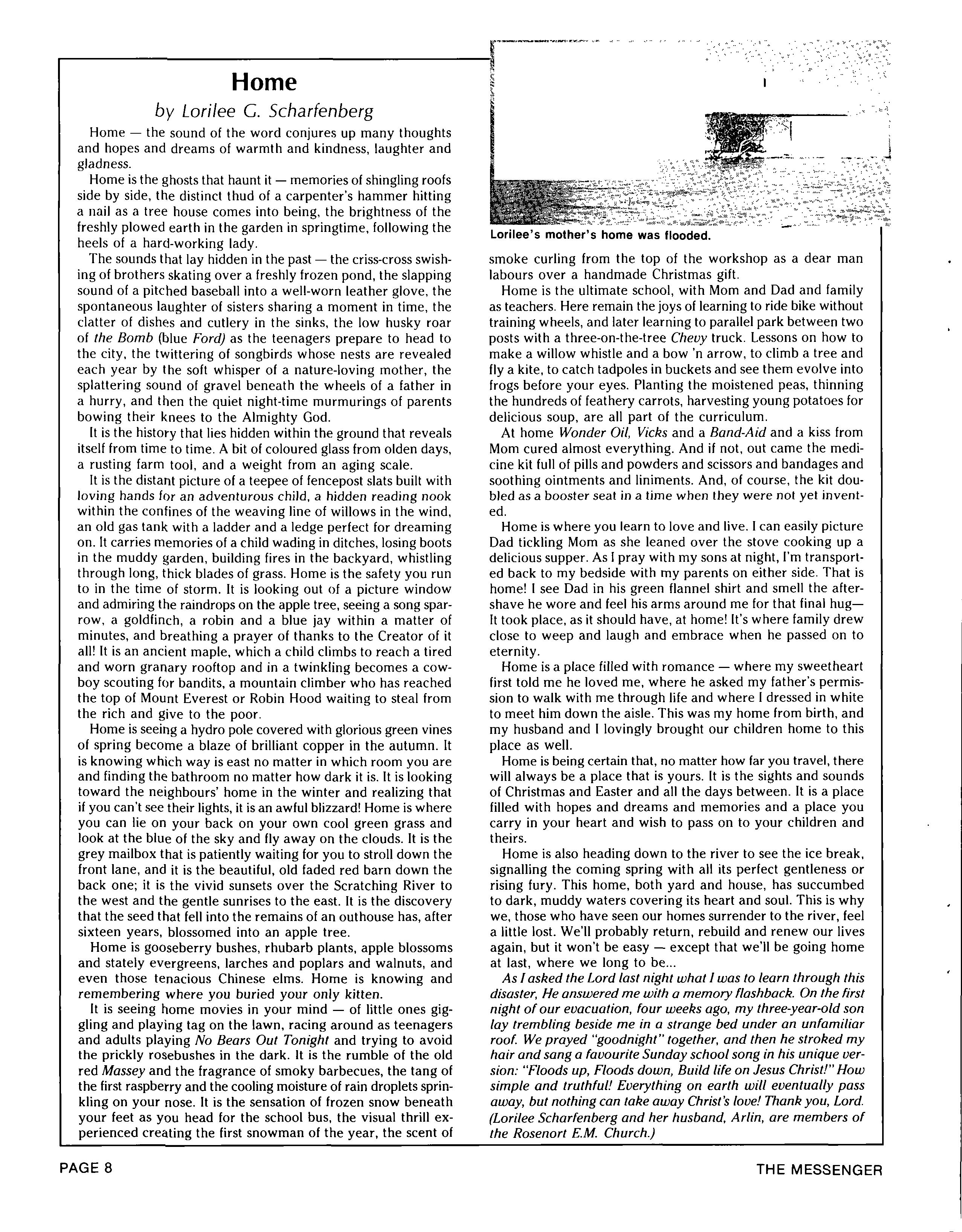 Home

by Lorilee G. Scharfenberg

Home — the sound of the word conjures up many thoughts and hopes and dreams of warmth and kindness, laughter and gladness.

Home is the ghosts that haunt it — memories of shingling roofs side by side, the distinct thud of a carpenter's hammer hitting a nail as a tree house comes into being, the brightness of the freshly plowed earth in the garden in springtime, following the heels of a hard-working lady.

The sounds that lay hidden in the past — the criss-cross swishing of brothers skating over a freshly frozen pond, the slapping sound of a pitched baseball into a well-worn leather glove, the spontaneous laughter of sisters sharing a moment in time, the clatter of dishes and cutlery in the sinks, the low husky roar of the Bomb (blue Ford) as the teenagers prepare to head to the city, the twittering of songbirds whose nests are revealed each year by the soft whisper of a nature-loving mother, the splattering sound of gravel beneath the wheels of a father in a hurry, and then the quiet night-time murmurings of parents bowing their knees to the Almighty God.

It is the history that lies hidden within the ground that reveals itself from time to time. A bit of coloured glass from olden days, a rusting farm tool, and a weight from an aging scale.

It is the distant picture of a teepee of fencepost slats built with loving hands for an adventurous child, a hidden reading nook within the confines of the weaving line of willows in the wind, an old gas tank with a ladder and a ledge perfect for dreaming on. It carries memories of a child wading in ditches, losing boots in the muddy garden, building fires in the backyard, whistling through long, thick blades of grass. Home is the safety you run to in the time of storm. It is looking out of a picture window and admiring the raindrops on the apple tree, seeing a song sparrow, a goldfinch, a robin and a blue jay within a matter of minutes, and breathing a prayer of thanks to the Creator of it all! It is an ancient maple, which a child climbs to reach a tired and worn granary rooftop and in a twinkling becomes a cowboy scouting for bandits, a mountain climber who has reached the top of Mount Everest or Robin Hood waiting to steal from the rich and give to the poor.

Home is seeing a hydro pole covered with glorious green vines of spring become a blaze of brilliant copper in the autumn. It is knowing which way is east no matter in which room you are and finding the bathroom no matter how dark it is. It is looking toward the neighbours' home in the winter and realizing that if you can't see their lights, it is an awful blizzard! Home is where you can lie on your back on your own cool green grass and look at the blue of the sky and fly away on the clouds. It is the grey mailbox that is patiently waiting for you to stroll down the front lane, and it is the beautiful, old faded red barn down the back one; it is the vivid sunsets over the Scratching River to the west and the gentle sunrises to the east. It is the discovery that the seed that fell into the remains of an outhouse has, after sixteen years, blossomed into an apple tree.

Home is gooseberry bushes, rhubarb plants, apple blossoms and stately evergreens, larches and poplars and walnuts, and even those tenacious Chinese elms. Home is knowing and remembering where you buried your only kitten.

It is seeing home movies in your mind — of little ones giggling and playing tag on the lawn, racing around as teenagers and adults playing No Bears Out Tonight and trying to avoid the prickly rosebushes in the dark. It is the rumble of the old red Massey and the fragrance of smoky barbecues, the tang of the first raspberry and the cooling moisture of rain droplets sprinkling on your nose. It is the sensation of frozen snow beneath your feet as you head for the school bus, the visual thrill experienced creating the first snowman of the year, the scent of

Lorilee's mother's home was flooded.

smoke curling from the top of the workshop as a dear man labours over a handmade Christmas gift.

Home is the ultimate school, with Mom and Dad and family as teachers. Here remain the joys of learning to ride bike without training wheels, and later learning to parallel park between two posts with a three-on-the-tree Chevy truck. Lessons on how to make a willow whistle and a bow 'n arrow, to climb a tree and fly a kite, to catch tadpoles in buckets and see them evolve into frogs before your eyes. Planting the moistened peas, thinning the hundreds of feathery carrots, harvesting young potatoes for delicious soup, are all part of the curriculum.

At home Wonder Oil, Vicks and a Band-Aid and a kiss from Mom cured almost everything. And if not, out came the medicine kit full of pills and powders and scissors and bandages and soothing ointments and liniments. And, of course, the kit doubled as a booster seat in a time when they were not yet invented.

Home is where you learn to love and live. I can easily picture Dad tickling Mom as she leaned over the stove cooking up a delicious supper. As I pray with my sons at night, I'm transported back to my bedside with my parents on either side. That is home! I see Dad in his green flannel shirt and smell the aftershave he wore and feel his arms around me for that final hug— It took place, as it should have, at home! It's where family drew close to weep and laugh and embrace when he passed on to eternity.

Home is a place filled with romance — where my sweetheart first told me he loved me, where he asked my father's permission to walk with me through life and where I dressed in white to meet him down the aisle. This was my home from birth, and my husband and I lovingly brought our children home to this place as well.

Home is being certain that, no matter how far you travel, there will always be a place that is yours. It is the sights and sounds of Christmas and Easter and all the days between. It is a place filled with hopes and dreams and memories and a place you carry in your heart and wish to pass on to your children and theirs.

Home is also heading down to the river to see the ice break, signalling the coming spring with all its perfect gentleness or rising fury. This home, both yard and house, has succumbed to dark, muddy waters covering its heart and soul. This is why we, those who have seen our homes surrender to the river, feel a little lost. We'll probably return, rebuild and renew our lives again, but it won't be easy — except that we'll be going home at last, where we long to be...

As I asked the Lord last night what I was to learn through this disaster, He answered me with a memory flashback. On the first night of our evacuation, four weeks ago, my three-year-old son lay trembling beside me in a strange bed under an unfamiliar roof. We prayed "goodnight" together, and then he stroked my hair and sang a favourite Sunday school song in his unique version: "Floods up, Floods down, Build life on Jesus Christ!" How simple and truthful! Everything on earth will eventually pass away, but nothing can take away Christ's love! Thank you, Lord. (Lorilee Scharfenberg and her husband, Arlin, are members of the Rosenort E.M. Church.)

PAGE 8

THE MESSENGER